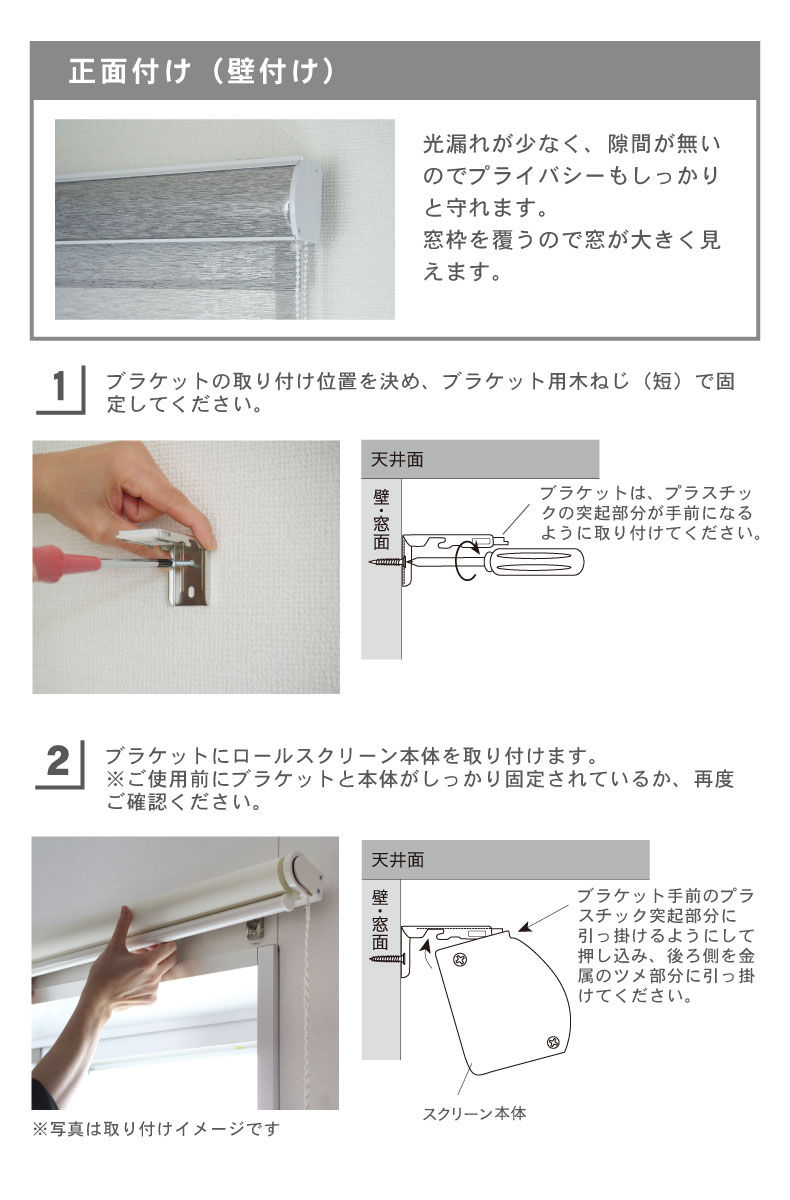 正面付け（壁付け）

光漏れが少なく、隙間が無いのでプライバシーもしっかりと守れます。
窓枠を覆うので窓が大きく見えます。

1 ブラケットの取り付け位置を決め、ブラケット用木ねじ（短）で固定してください。

天井面

壁・窓面

ブラケットは、プラスチックの突起部分が手前になるように取り付けてください。

2 ブラケットにロールスクリーン本体を取り付けます。
※ご使用前にブラケットと本体がしっかり固定されているか、再度ご確認ください。

天井面

壁・窓面

ブラケット手前のプラスチック突起部分に引っ掛けるようにして押し込み、後ろ側を金属のツメ部分に引っ掛けてください。

スクリーン本体

※写真は取り付けイメージです